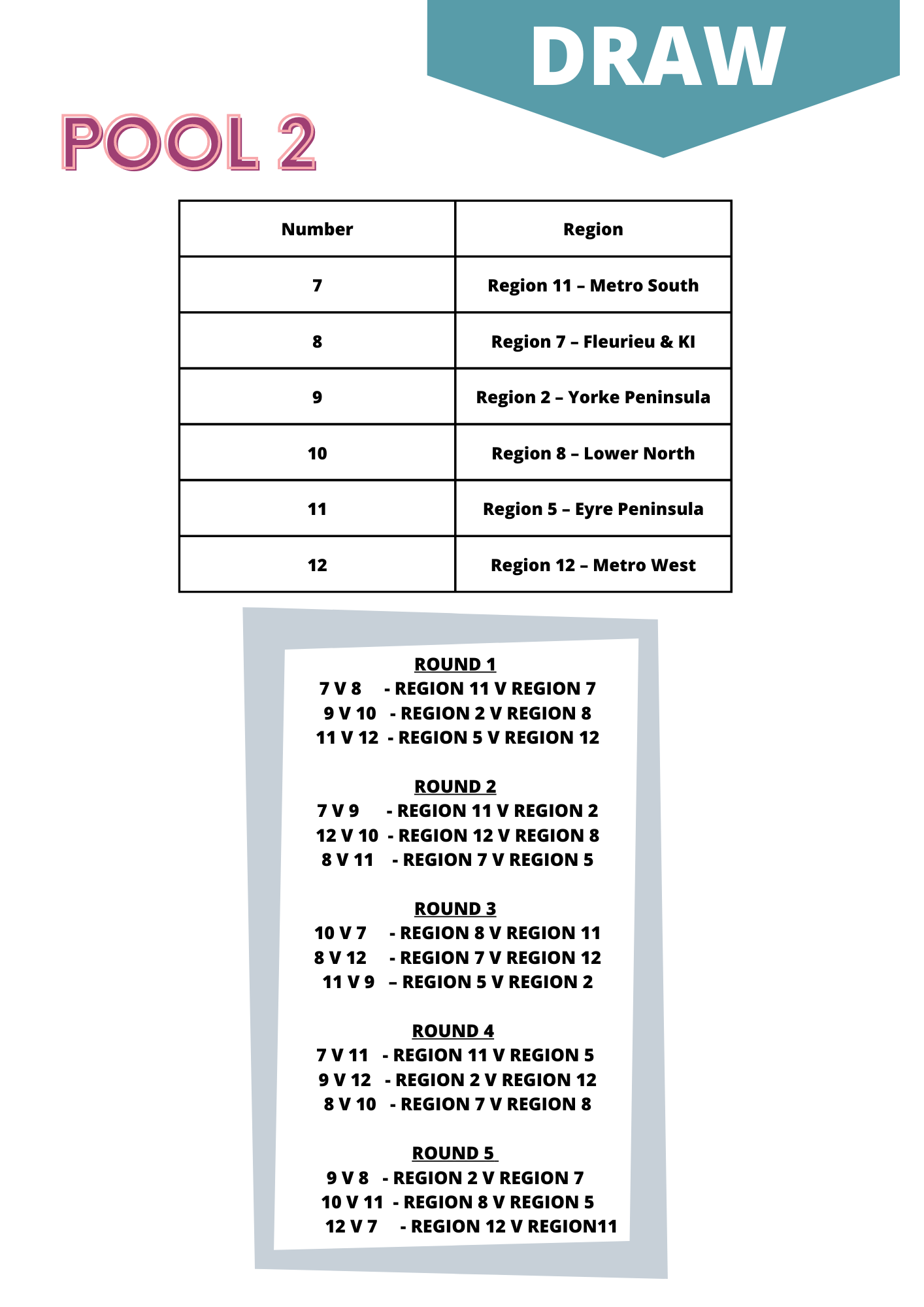 DRAW

POOL 2

| Number | Region |
|---|---|
| 7 | Region 11 – Metro South |
| 8 | Region 7 – Fleurieu & KI |
| 9 | Region 2 – Yorke Peninsula |
| 10 | Region 8 – Lower North |
| 11 | Region 5 – Eyre Peninsula |
| 12 | Region 12 – Metro West |

ROUND 1
7 V 8 - REGION 11 V REGION 7
9 V 10 - REGION 2 V REGION 8
11 V 12 - REGION 5 V REGION 12

ROUND 2
7 V 9 - REGION 11 V REGION 2
12 V 10 - REGION 12 V REGION 8
8 V 11 - REGION 7 V REGION 5

ROUND 3
10 V 7 - REGION 8 V REGION 11
8 V 12 - REGION 7 V REGION 12
11 V 9 – REGION 5 V REGION 2

ROUND 4
7 V 11 - REGION 11 V REGION 5
9 V 12 - REGION 2 V REGION 12
8 V 10 - REGION 7 V REGION 8

ROUND 5
9 V 8 - REGION 2 V REGION 7
10 V 11 - REGION 8 V REGION 5
12 V 7 - REGION 12 V REGION11